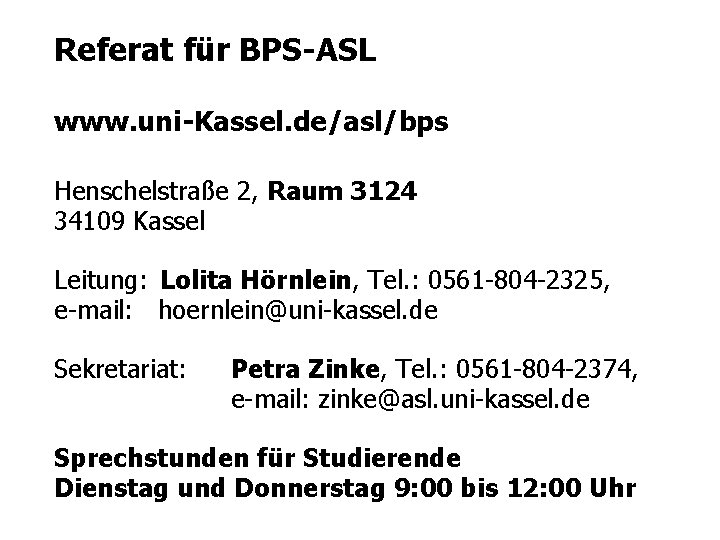 Referat für BPS-ASL

www.uni-Kassel.de/asl/bps

Henschelstraße 2, Raum 3124
34109 Kassel

Leitung: Lolita Hörnlein, Tel.: 0561-804-2325,
e-mail: hoernlein@uni-kassel.de

Sekretariat: Petra Zinke, Tel.: 0561-804-2374,
e-mail: zinke@asl.uni-kassel.de

Sprechstunden für Studierende
Dienstag und Donnerstag 9:00 bis 12:00 Uhr